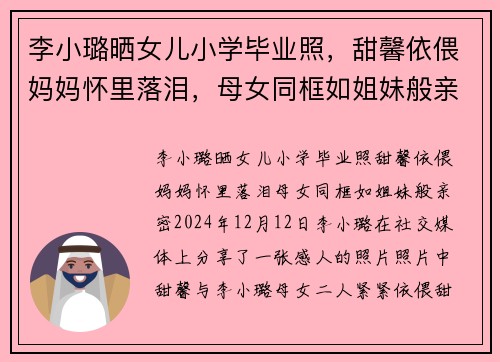 李小璐晒女儿小学毕业照，甜馨依偎妈妈怀里落泪，母女同框如姐妹般亲

李小璐晒女儿小学毕业照甜馨依偎妈妈怀里落泪母女同框如姐妹般亲密2024年12月12日李小璐在社交媒体上分享了一张感人的照片照片中甜馨与李小璐母女二人紧紧依偎甜